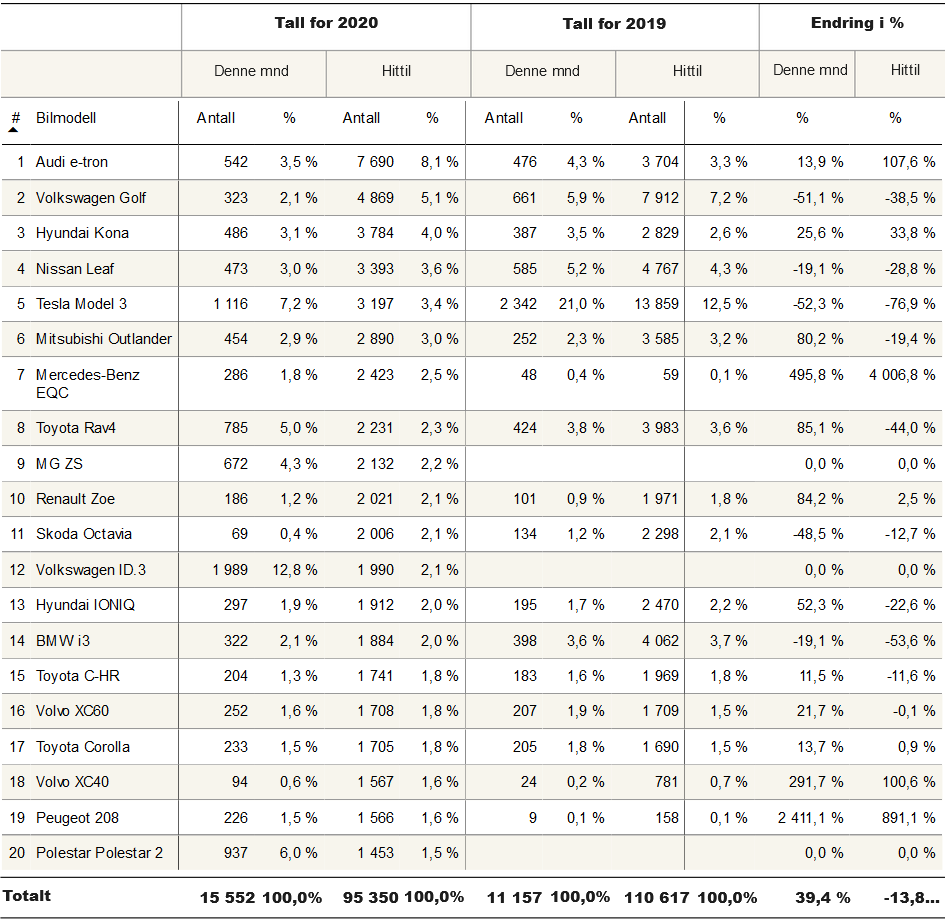 |  |  | Tall for 2020 |  |  |  | Tall for 2019 |  |  |  | Endring i % |  |
|---|---|---|---|---|---|---|---|---|---|---|---|
|  |  | Denne mnd |  | Hittil |  | Denne mnd |  | Hittil |  | Denne mnd | Hittil |
| # | Bilmodell | Antall | % | Antall | % | Antall | % | Antall | % | % | % |
| 1 | Audi e-tron | 542 | 3,5 % | 7 690 | 8,1 % | 476 | 4,3 % | 3 704 | 3,3 % | 13,9 % | 107,6 % |
| 2 | Volkswagen Golf | 323 | 2,1 % | 4 869 | 5,1 % | 661 | 5,9 % | 7 912 | 7,2 % | -51,1 % | -38,5 % |
| 3 | Hyundai Kona | 486 | 3,1 % | 3 784 | 4,0 % | 387 | 3,5 % | 2 829 | 2,6 % | 25,6 % | 33,8 % |
| 4 | Nissan Leaf | 473 | 3,0 % | 3 393 | 3,6 % | 585 | 5,2 % | 4 767 | 4,3 % | -19,1 % | -28,8 % |
| 5 | Tesla Model 3 | 1 116 | 7,2 % | 3 197 | 3,4 % | 2 342 | 21,0 % | 13 859 | 12,5 % | -52,3 % | -76,9 % |
| 6 | Mitsubishi Outlander | 454 | 2,9 % | 2 890 | 3,0 % | 252 | 2,3 % | 3 585 | 3,2 % | 80,2 % | -19,4 % |
| 7 | Mercedes-Benz EQC | 286 | 1,8 % | 2 423 | 2,5 % | 48 | 0,4 % | 59 | 0,1 % | 495,8 % | 4 006,8 % |
| 8 | Toyota Rav4 | 785 | 5,0 % | 2 231 | 2,3 % | 424 | 3,8 % | 3 983 | 3,6 % | 85,1 % | -44,0 % |
| 9 | MG ZS | 672 | 4,3 % | 2 132 | 2,2 % |  |  |  |  | 0,0 % | 0,0 % |
| 10 | Renault Zoe | 186 | 1,2 % | 2 021 | 2,1 % | 101 | 0,9 % | 1 971 | 1,8 % | 84,2 % | 2,5 % |
| 11 | Skoda Octavia | 69 | 0,4 % | 2 006 | 2,1 % | 134 | 1,2 % | 2 298 | 2,1 % | -48,5 % | -12,7 % |
| 12 | Volkswagen ID.3 | 1 989 | 12,8 % | 1 990 | 2,1 % |  |  |  |  | 0,0 % | 0,0 % |
| 13 | Hyundai IONIQ | 297 | 1,9 % | 1 912 | 2,0 % | 195 | 1,7 % | 2 470 | 2,2 % | 52,3 % | -22,6 % |
| 14 | BMW i3 | 322 | 2,1 % | 1 884 | 2,0 % | 398 | 3,6 % | 4 062 | 3,7 % | -19,1 % | -53,6 % |
| 15 | Toyota C-HR | 204 | 1,3 % | 1 741 | 1,8 % | 183 | 1,6 % | 1 969 | 1,8 % | 11,5 % | -11,6 % |
| 16 | Volvo XC60 | 252 | 1,6 % | 1 708 | 1,8 % | 207 | 1,9 % | 1 709 | 1,5 % | 21,7 % | -0,1 % |
| 17 | Toyota Corolla | 233 | 1,5 % | 1 705 | 1,8 % | 205 | 1,8 % | 1 690 | 1,5 % | 13,7 % | 0,9 % |
| 18 | Volvo XC40 | 94 | 0,6 % | 1 567 | 1,6 % | 24 | 0,2 % | 781 | 0,7 % | 291,7 % | 100,6 % |
| 19 | Peugeot 208 | 226 | 1,5 % | 1 566 | 1,6 % | 9 | 0,1 % | 158 | 0,1 % | 2 411,1 % | 891,1 % |
| 20 | Polestar Polestar 2 | 937 | 6,0 % | 1 453 | 1,5 % |  |  |  |  | 0,0 % | 0,0 % |
| Totalt |  | 15 552 | 100,0% | 95 350 | 100,0% | 11 157 | 100,0% | 110 617 | 100,0% | 39,4 % | -13,8... |